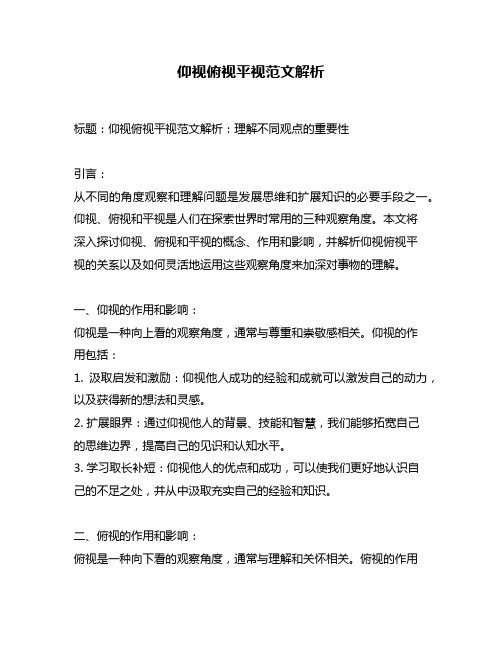 仰视俯视平视范文解析

标题：仰视俯视平视范文解析：理解不同观点的重要性

引言：
从不同的角度观察和理解问题是发展思维和扩展知识的必要手段之一。仰视、俯视和平视是人们在探索世界时常用的三种观察角度。本文将深入探讨仰视、俯视和平视的概念、作用和影响，并解析仰视俯视平视的关系以及如何灵活地运用这些观察角度来加深对事物的理解。

一、仰视的作用和影响：
仰视是一种向上看的观察角度，通常与尊重和崇敬感相关。仰视的作用包括：
1. 汲取启发和激励：仰视他人成功的经验和成就可以激发自己的动力，以及获得新的想法和灵感。
2. 扩展眼界：通过仰视他人的背景、技能和智慧，我们能够拓宽自己的思维边界，提高自己的见识和认知水平。
3. 学习取长补短：仰视他人的优点和成功，可以使我们更好地认识自己的不足之处，并从中汲取充实自己的经验和知识。

二、俯视的作用和影响：
俯视是一种向下看的观察角度，通常与理解和关怀相关。俯视的作用